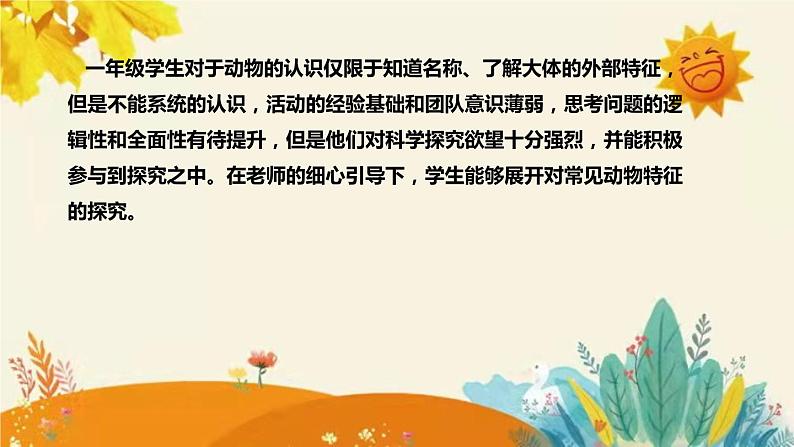 一年级学生对于动物的认识仅限于知道名称、了解大体的外部特征，但是不能系统的认识，活动的经验基础和团队意识薄弱，思考问题的逻辑性和全面性有待提升，但是他们对科学探究欲望十分强烈，并能积极参与到探究之中。在老师的细心引导下，学生能够展开对常见动物特征的探究。